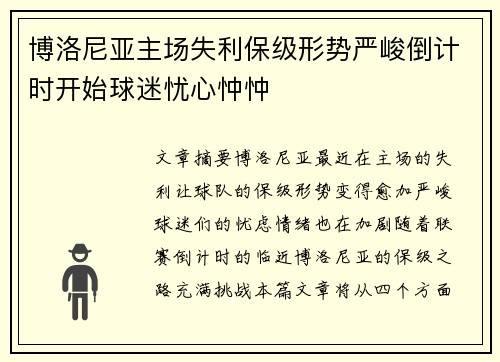 博洛尼亚主场失利保级形势严峻倒计时开始球迷忧心忡忡

文章摘要博洛尼亚最近在主场的失利让球队的保级形势变得愈加严峻球迷们的忧虑情绪也在加剧随着联赛倒计时的临近博洛尼亚的保级之路充满挑战本篇文章将从四个方面